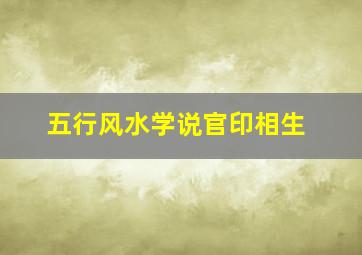 五行风水学说官印相生